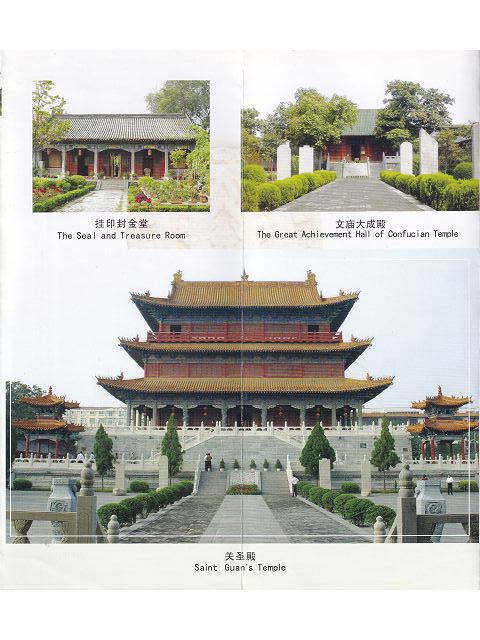 挂印封金堂
The Seal and Treasure Room

文庙大成殿
The Great Achievement Hall of Confucian Temple

关圣殿
Saint Guan's Temple